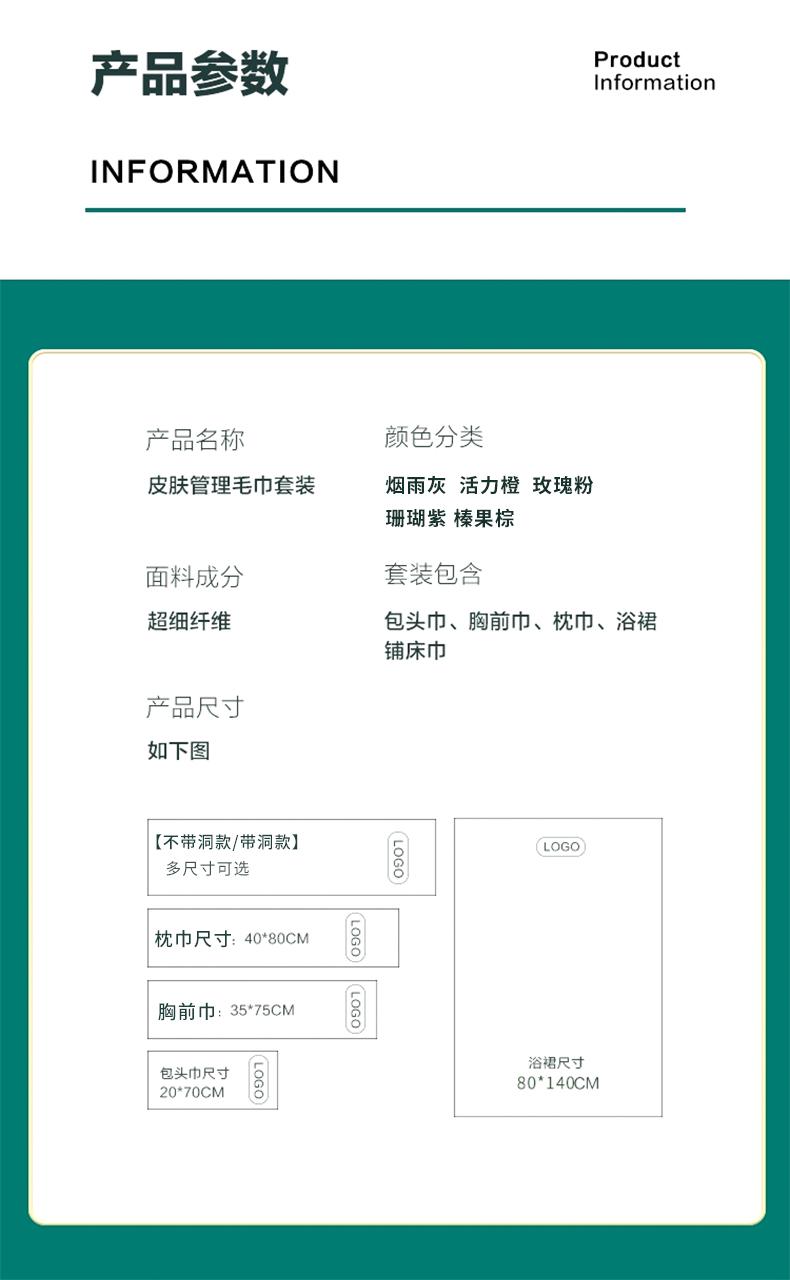 产品参数

Product
Information

INFORMATION

产品名称
皮肤管理毛巾套装

颜色分类
烟雨灰 活力橙 玫瑰粉
珊瑚紫 榛果棕

面料成分
超细纤维

套装包含
包头巾、胸前巾、枕巾、浴裙
铺床巾

产品尺寸
如下图

【不带洞款/带洞款】
多尺寸可选
LOGO

枕巾尺寸：40*80CM
LOGO

胸前巾：35*75CM
LOGO

包头巾尺寸
20*70CM
LOGO

LOGO
浴裙尺寸
80*140CM